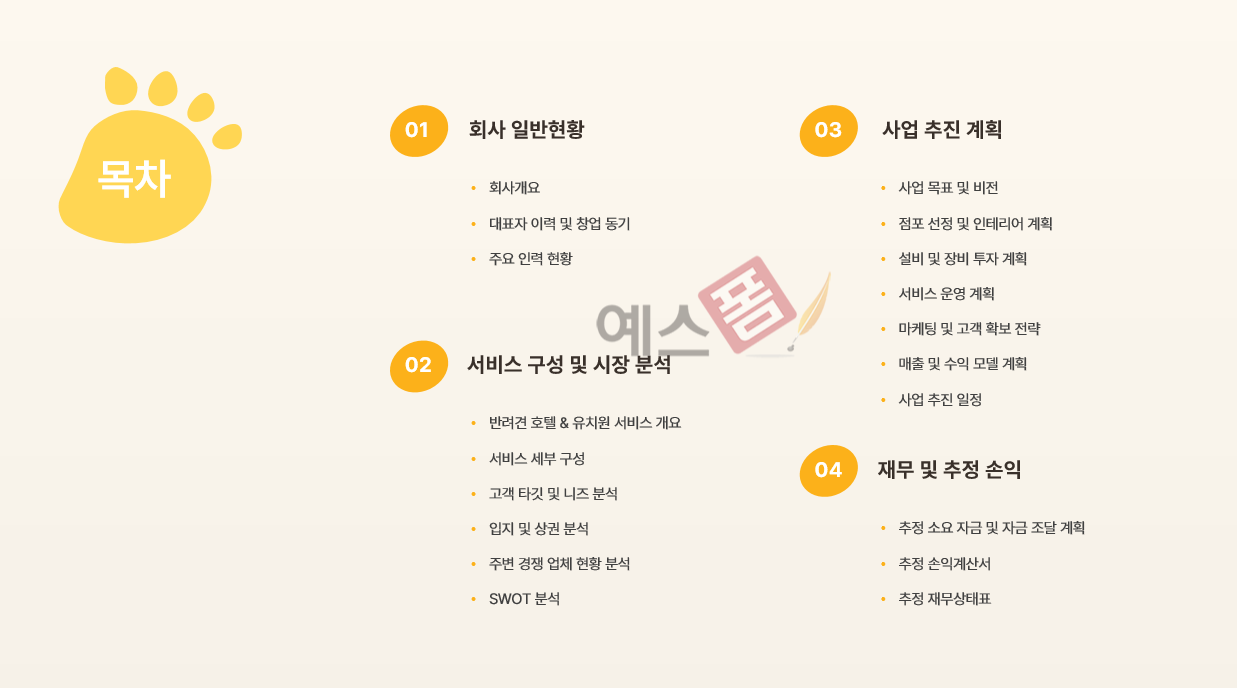 목차

01 회사 일반현황

• 회사개요
• 대표자 이력 및 창업 동기
• 주요 인력 현황

02 서비스 구성 및 시장 분석

• 반려견 호텔 & 유치원 서비스 개요
• 서비스 세부 구성
• 고객 타깃 및 니즈 분석
• 입지 및 상권 분석
• 주변 경쟁 업체 현황 분석
• SWOT 분석

03 사업 추진 계획

• 사업 목표 및 비전
• 점포 선정 및 인테리어 계획
• 설비 및 장비 투자 계획
• 서비스 운영 계획
• 마케팅 및 고객 확보 전략
• 매출 및 수익 모델 계획
• 사업 추진 일정

04 재무 및 추정 손익

• 추정 소요 자금 및 자금 조달 계획
• 추정 손익계산서
• 추정 재무상태표

예스폼